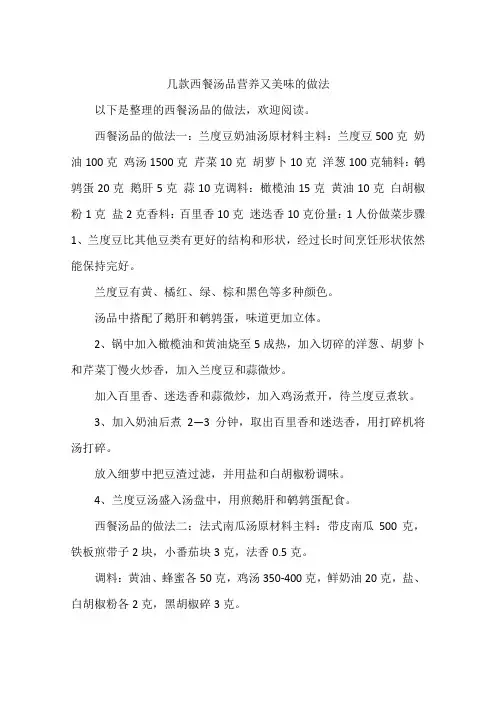 几款西餐汤品营养又美味的做法

以下是整理的西餐汤品的做法，欢迎阅读。

西餐汤品的做法一：兰度豆奶油汤原材料主料：兰度豆 500 克 奶油 100 克 鸡汤 1500 克 芹菜 10 克 胡萝卜 10 克 洋葱 100 克辅料：鹌鹑蛋 20 克 鹅肝 5 克 蒜 10 克调料：橄榄油 15 克 黄油 10 克 白胡椒粉 1 克 盐 2 克香料：百里香 10 克 迷迭香 10 克份量：1 人份做菜步骤 1、兰度豆比其他豆类有更好的结构和形状，经过长时间烹饪形状依然能保持完好。

兰度豆有黄、橘红、绿、棕和黑色等多种颜色。

汤品中搭配了鹅肝和鹌鹑蛋，味道更加立体。

2、锅中加入橄榄油和黄油烧至 5 成热，加入切碎的洋葱、胡萝卜和芹菜丁慢火炒香，加入兰度豆和蒜微炒。

加入百里香、迷迭香和蒜微炒，加入鸡汤煮开，待兰度豆煮软。

3、加入奶油后煮 2—3 分钟，取出百里香和迷迭香，用打碎机将汤打碎。

放入细萝中把豆渣过滤，并用盐和白胡椒粉调味。

4、兰度豆汤盛入汤盘中，用煎鹅肝和鹌鹑蛋配食。

西餐汤品的做法二：法式南瓜汤原材料主料：带皮南瓜 500 克，铁板煎带子 2 块，小番茄块 3 克，法香 0.5 克。

调料：黄油、蜂蜜各 50 克，鸡汤 350-400 克，鲜奶油 20 克，盐、白胡椒粉各 2 克，黑胡椒碎 3 克。